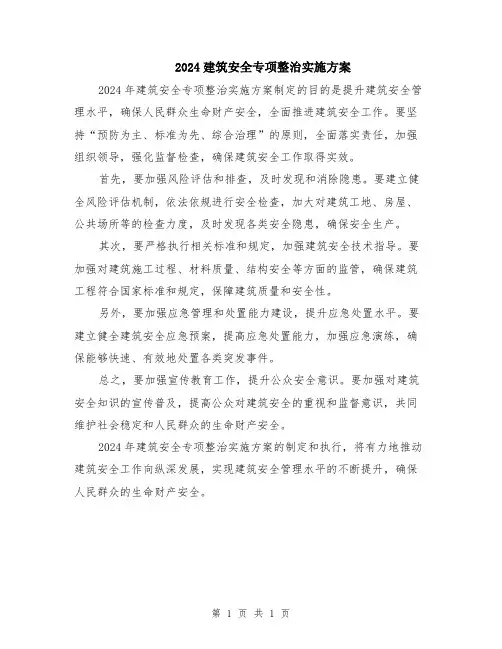 2024 建筑安全专项整治实施方案

2024 年建筑安全专项整治实施方案制定的目的是提升建筑安全管理水平，确保人民群众生命财产安全，全面推进建筑安全工作。要坚持“预防为主、标准为先、综合治理”的原则，全面落实责任，加强组织领导，强化监督检查，确保建筑安全工作取得实效。

首先，要加强风险评估和排查，及时发现和消除隐患。要建立健全风险评估机制，依法依规进行安全检查，加大对建筑工地、房屋、公共场所等的检查力度，及时发现各类安全隐患，确保安全生产。

其次，要严格执行相关标准和规定，加强建筑安全技术指导。要加强对建筑施工过程、材料质量、结构安全等方面的监管，确保建筑工程符合国家标准和规定，保障建筑质量和安全性。

另外，要加强应急管理和处置能力建设，提升应急处置水平。要建立健全建筑安全应急预案，提高应急处置能力，加强应急演练，确保能够快速、有效地处置各类突发事件。

总之，要加强宣传教育工作，提升公众安全意识。要加强对建筑安全知识的宣传普及，提高公众对建筑安全的重视和监督意识，共同维护社会稳定和人民群众的生命财产安全。

2024 年建筑安全专项整治实施方案的制定和执行，将有力地推动建筑安全工作向纵深发展，实现建筑安全管理水平的不断提升，确保人民群众的生命财产安全。

第 1 页 共 1 页